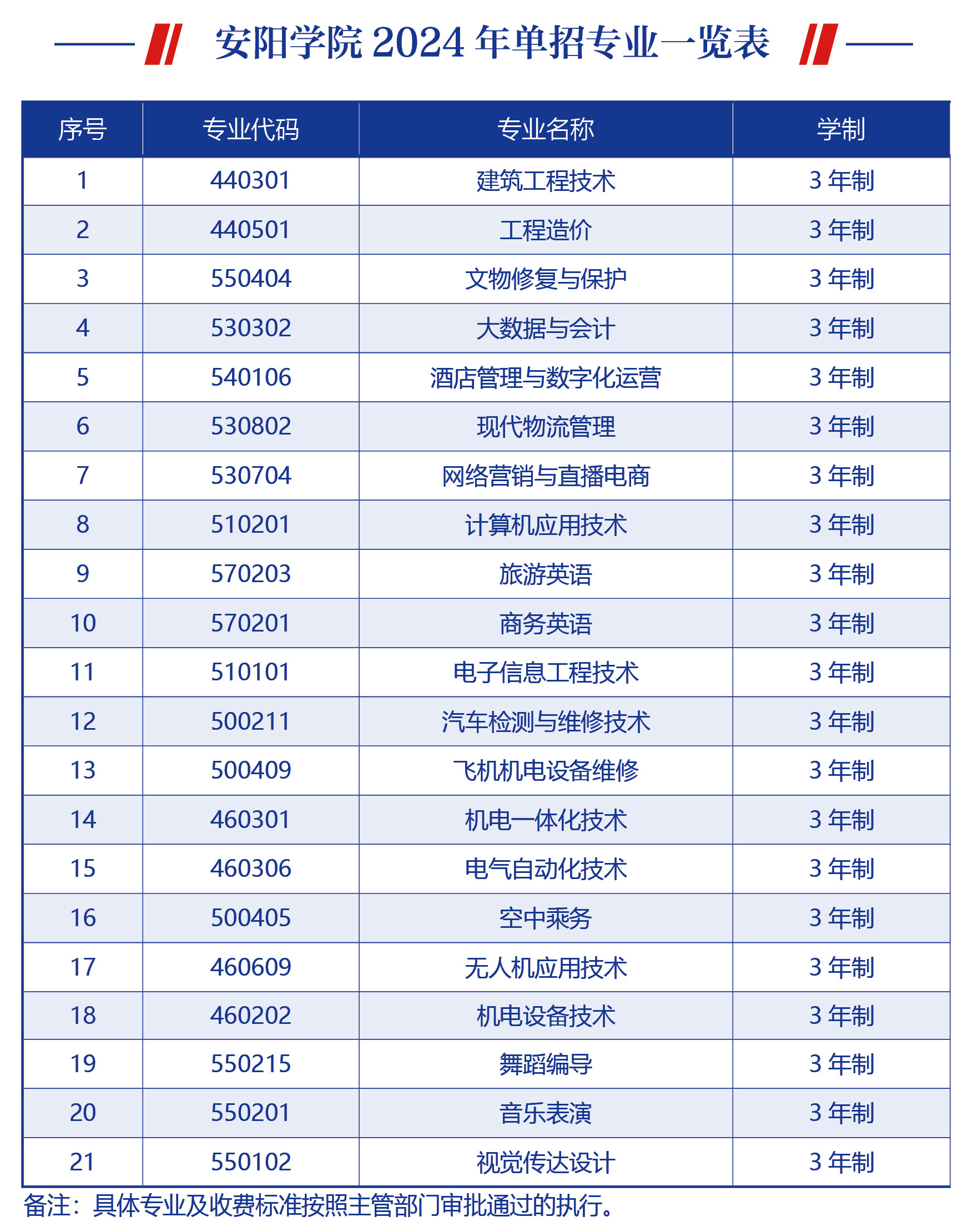 安阳学院 2024 年单招专业一览表

| 序号 | 专业代码 | 专业名称 | 学制 |
|---|---|---|---|
| 1 | 440301 | 建筑工程技术 | 3 年制 |
| 2 | 440501 | 工程造价 | 3 年制 |
| 3 | 550404 | 文物修复与保护 | 3 年制 |
| 4 | 530302 | 大数据与会计 | 3 年制 |
| 5 | 540106 | 酒店管理与数字化运营 | 3 年制 |
| 6 | 530802 | 现代物流管理 | 3 年制 |
| 7 | 530704 | 网络营销与直播电商 | 3 年制 |
| 8 | 510201 | 计算机应用技术 | 3 年制 |
| 9 | 570203 | 旅游英语 | 3 年制 |
| 10 | 570201 | 商务英语 | 3 年制 |
| 11 | 510101 | 电子信息工程技术 | 3 年制 |
| 12 | 500211 | 汽车检测与维修技术 | 3 年制 |
| 13 | 500409 | 飞机机电设备维修 | 3 年制 |
| 14 | 460301 | 机电一体化技术 | 3 年制 |
| 15 | 460306 | 电气自动化技术 | 3 年制 |
| 16 | 500405 | 空中乘务 | 3 年制 |
| 17 | 460609 | 无人机应用技术 | 3 年制 |
| 18 | 460202 | 机电设备技术 | 3 年制 |
| 19 | 550215 | 舞蹈编导 | 3 年制 |
| 20 | 550201 | 音乐表演 | 3 年制 |
| 21 | 550102 | 视觉传达设计 | 3 年制 |

备注：具体专业及收费标准按照主管部门审批通过的执行。